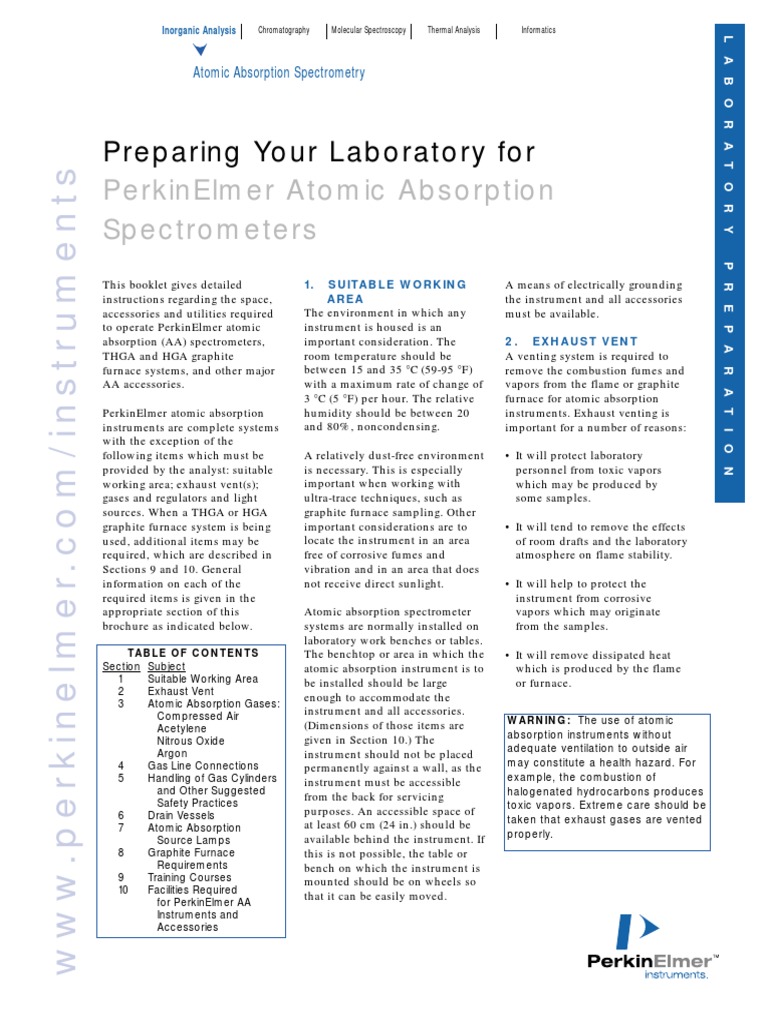 Inorganic Analysis | Chromatography | Molecular Spectroscopy | Thermal Analysis | Informatics

Atomic Absorption Spectrometry

LABORATORY PREPARATION

www.perkinelmer.com/instruments

Preparing Your Laboratory for

PerkinElmer Atomic Absorption Spectrometers

This booklet gives detailed instructions regarding the space, accessories and utilities required to operate PerkinElmer atomic absorption (AA) spectrometers, THGA and HGA graphite furnace systems, and other major AA accessories.

PerkinElmer atomic absorption instruments are complete systems with the exception of the following items which must be provided by the analyst: suitable working area; exhaust vent(s); gases and regulators and light sources. When a THGA or HGA graphite furnace system is being used, additional items may be required, which are described in Sections 9 and 10. General information on each of the required items is given in the appropriate section of this brochure as indicated below.

TABLE OF CONTENTS

| Section | Subject |
|---|---|
| 1 | Suitable Working Area |
| 2 | Exhaust Vent |
| 3 | Atomic Absorption Gases: Compressed Air Acetylene Nitrous Oxide Argon |
| 4 | Gas Line Connections |
| 5 | Handling of Gas Cylinders and Other Suggested Safety Practices |
| 6 | Drain Vessels |
| 7 | Atomic Absorption Source Lamps |
| 8 | Graphite Furnace Requirements |
| 9 | Training Courses |
| 10 | Facilities Required for PerkinElmer AA Instruments and Accessories |

1. SUITABLE WORKING AREA

The environment in which any instrument is housed is an important consideration. The room temperature should be between 15 and 35 °C (59-95 °F) with a maximum rate of change of 3 °C (5 °F) per hour. The relative humidity should be between 20 and 80%, noncondensing.

A relatively dust-free environment is necessary. This is especially important when working with ultra-trace techniques, such as graphite furnace sampling. Other important considerations are to locate the instrument in an area free of corrosive fumes and vibration and in an area that does not receive direct sunlight.

Atomic absorption spectrometer systems are normally installed on laboratory work benches or tables. The benchtop or area in which the atomic absorption instrument is to be installed should be large enough to accommodate the instrument and all accessories. (Dimensions of those items are given in Section 10.) The instrument should not be placed permanently against a wall, as the instrument must be accessible from the back for servicing purposes. An accessible space of at least 60 cm (24 in.) should be available behind the instrument. If this is not possible, the table or bench on which the instrument is mounted should be on wheels so that it can be easily moved.

A means of electrically grounding the instrument and all accessories must be available.

2. EXHAUST VENT

A venting system is required to remove the combustion fumes and vapors from the flame or graphite furnace for atomic absorption instruments. Exhaust venting is important for a number of reasons:

• It will protect laboratory personnel from toxic vapors which may be produced by some samples.

• It will tend to remove the effects of room drafts and the laboratory atmosphere on flame stability.

• It will help to protect the instrument from corrosive vapors which may originate from the samples.

• It will remove dissipated heat which is produced by the flame or furnace.

WARNING: The use of atomic absorption instruments without adequate ventilation to outside air may constitute a health hazard. For example, the combustion of halogenated hydrocarbons produces toxic vapors. Extreme care should be taken that exhaust gases are vented properly.

PerkinElmer™ instruments.